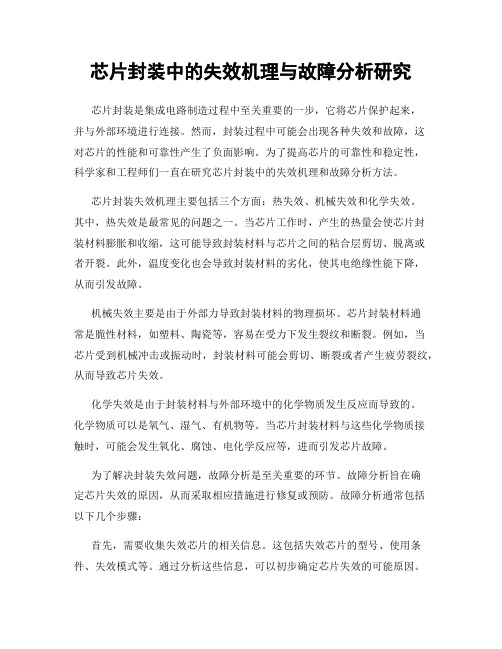 芯片封装中的失效机理与故障分析研究

芯片封装是集成电路制造过程中至关重要的一步，它将芯片保护起来，并与外部环境进行连接。然而，封装过程中可能会出现各种失效和故障，这对芯片的性能和可靠性产生了负面影响。为了提高芯片的可靠性和稳定性，科学家和工程师们一直在研究芯片封装中的失效机理和故障分析方法。

芯片封装失效机理主要包括三个方面：热失效、机械失效和化学失效。其中，热失效是最常见的问题之一。当芯片工作时，产生的热量会使芯片封装材料膨胀和收缩，这可能导致封装材料与芯片之间的粘合层剪切、脱离或者开裂。此外，温度变化也会导致封装材料的劣化，使其电绝缘性能下降，从而引发故障。

机械失效主要是由于外部力导致封装材料的物理损坏。芯片封装材料通常是脆性材料，如塑料、陶瓷等，容易在受力下发生裂纹和断裂。例如，当芯片受到机械冲击或振动时，封装材料可能会剪切、断裂或者产生疲劳裂纹，从而导致芯片失效。

化学失效是由于封装材料与外部环境中的化学物质发生反应而导致的。化学物质可以是氧气、湿气、有机物等。当芯片封装材料与这些化学物质接触时，可能会发生氧化、腐蚀、电化学反应等，进而引发芯片故障。

为了解决封装失效问题，故障分析是至关重要的环节。故障分析旨在确定芯片失效的原因，从而采取相应措施进行修复或预防。故障分析通常包括以下几个步骤：

首先，需要收集失效芯片的相关信息。这包括失效芯片的型号、使用条件、失效模式等。通过分析这些信息，可以初步确定芯片失效的可能原因。